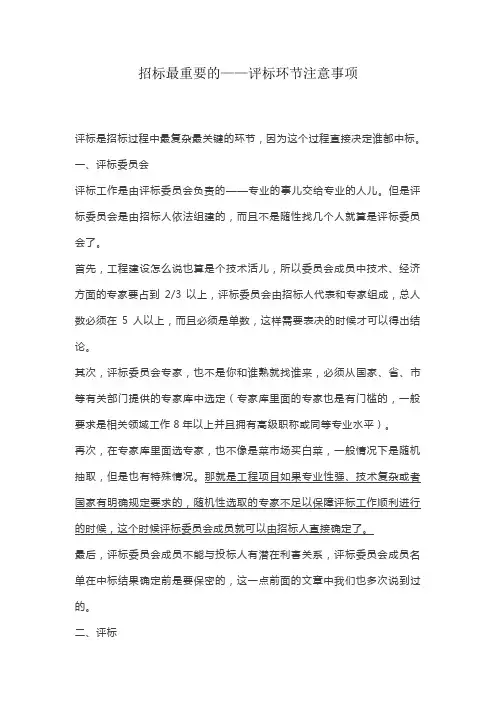 招标最重要的——评标环节注意事项

评标是招标过程中最复杂最关键的环节，因为这个过程直接决定谁能中标。

一、评标委员会

评标工作是由评标委员会负责的——专业的事儿交给专业的人儿。但是评标委员会是由招标人依法组建的，而且不是随性找几个人就算是评标委员会了。

首先，工程建设怎么说也算是个技术活儿，所以委员会成员中技术、经济方面的专家要占到 2/3 以上，评标委员会由招标人代表和专家组成，总人数必须在 5 人以上，而且必须是单数，这样需要表决的时候才可以得出结论。

其次，评标委员会专家，也不是你和谁熟就找谁来，必须从国家、省、市等有关部门提供的专家库中选定（专家库里面的专家也是有门槛的，一般要求是相关领域工作 8 年以上并且拥有高级职称或同等专业水平）。

再次，在专家库里面选专家，也不像是菜市场买白菜，一般情况下是随机抽取，但是也有特殊情况。那就是工程项目如果专业性强、技术复杂或者国家有明确规定要求的，随机性选取的专家不足以保障评标工作顺利进行的时候，这个时候评标委员会成员就可以由招标人直接确定了。

最后，评标委员会成员不能与投标人有潜在利害关系，评标委员会成员名单在中标结果确定前是要保密的，这一点前面的文章中我们也多次说到过的。

二、评标